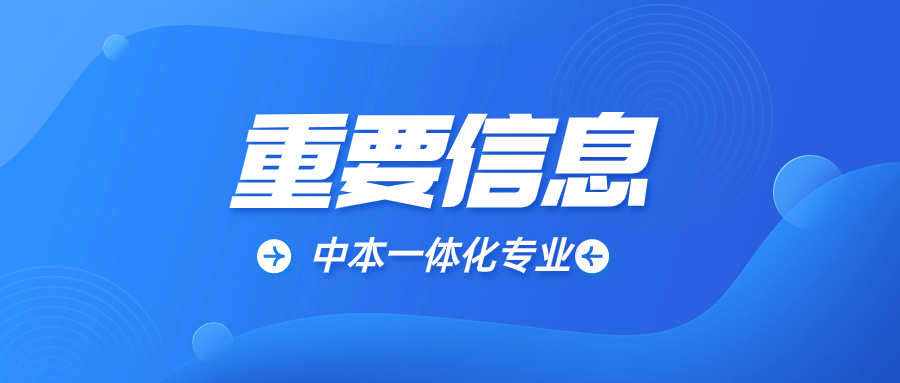 重要信息

中本一体化专业